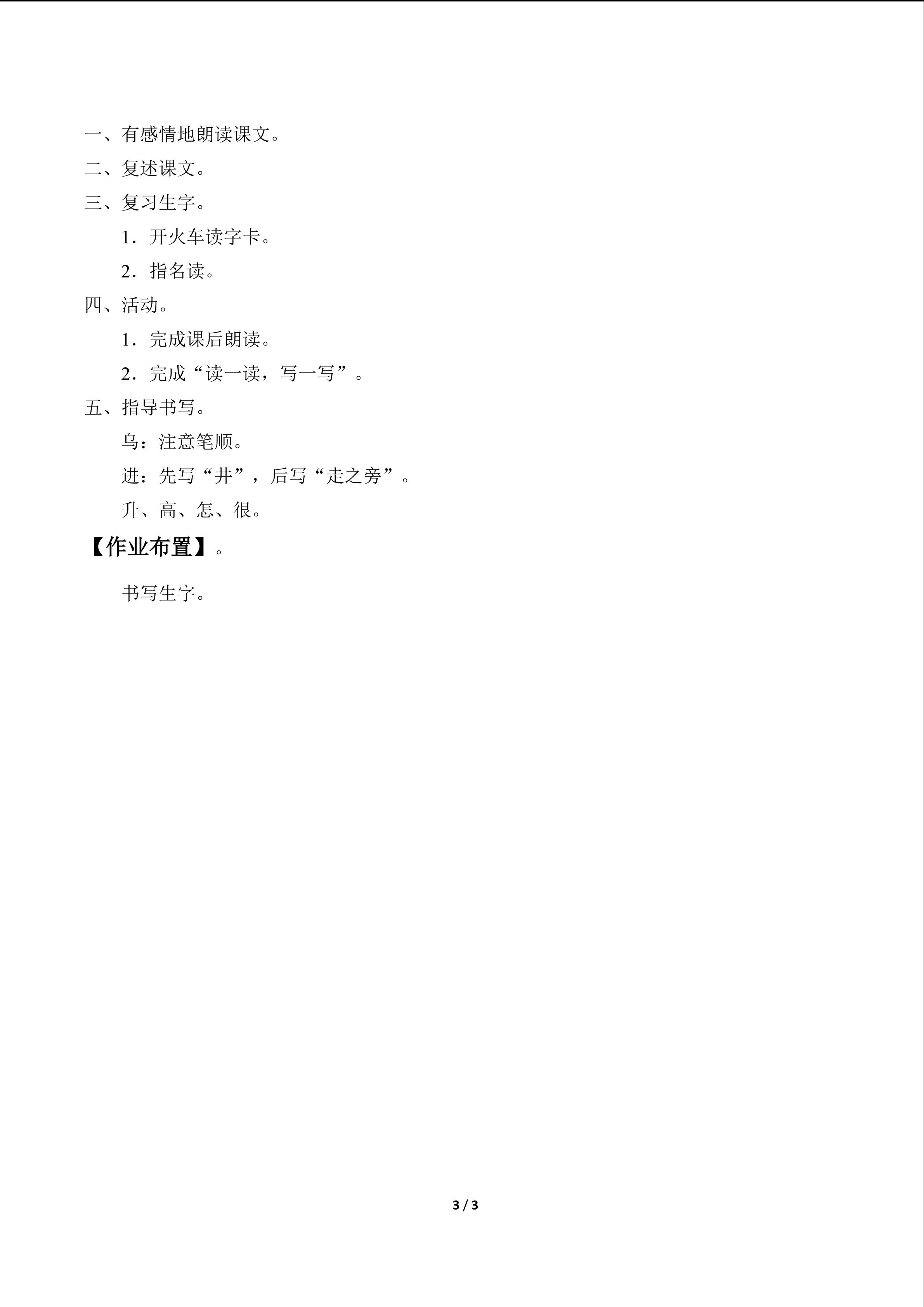 一、有感情地朗读课文。

二、复述课文。

三、复习生字。

1．开火车读字卡。

2．指名读。

四、活动。

1．完成课后朗读。

2．完成“读一读，写一写”。

五、指导书写。

乌：注意笔顺。

进：先写“井”，后写“走之旁”。

升、高、怎、很。

【作业布置】。

书写生字。

3 / 3